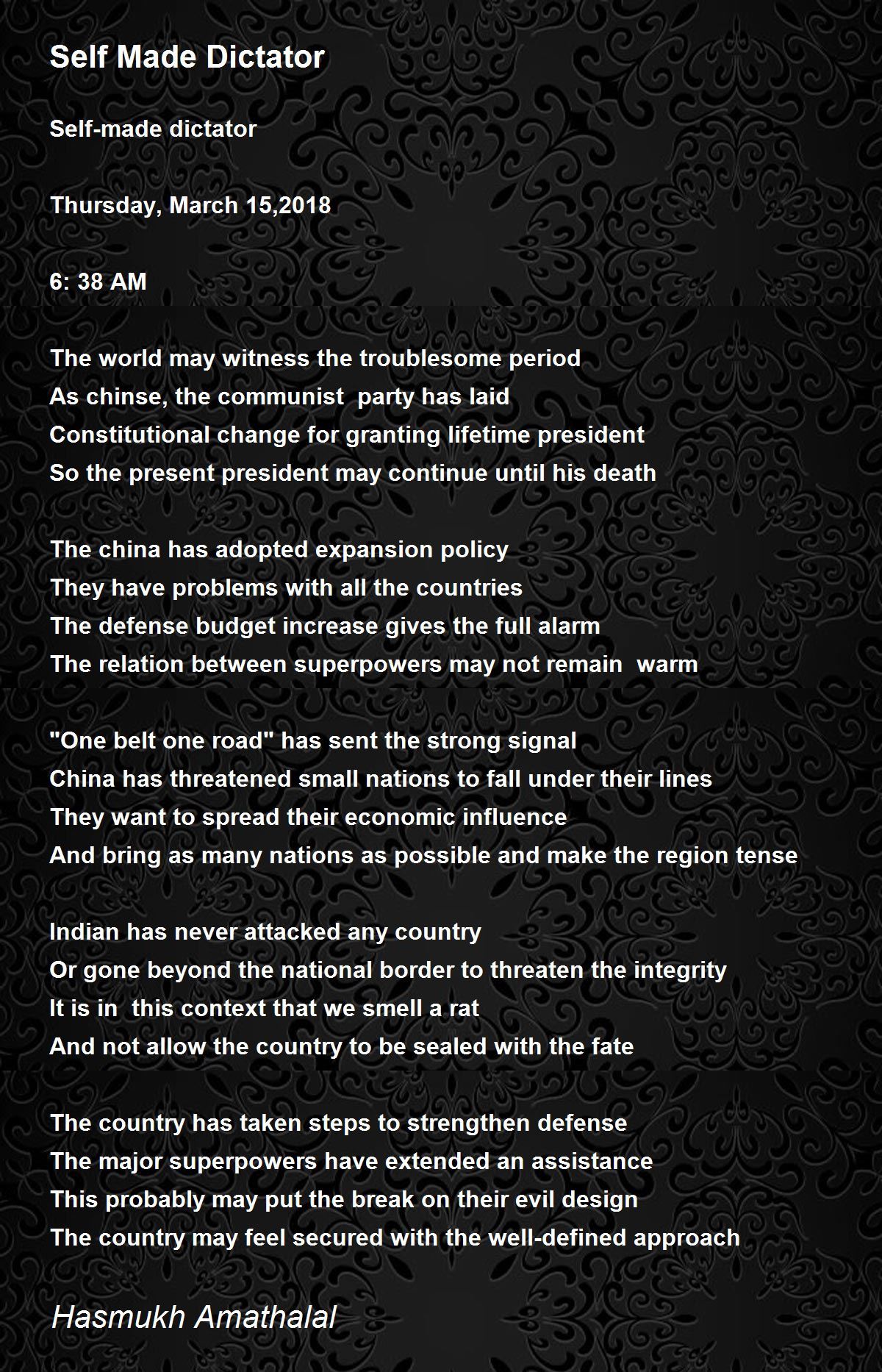 Self Made Dictator

Self-made dictator

Thursday, March 15,2018

6: 38 AM

The world may witness the troublesome period
As chinse, the communist party has laid
Constitutional change for granting lifetime president
So the present president may continue until his death

The china has adopted expansion policy
They have problems with all the countries
The defense budget increase gives the full alarm
The relation between superpowers may not remain warm

"One belt one road" has sent the strong signal
China has threatened small nations to fall under their lines
They want to spread their economic influence
And bring as many nations as possible and make the region tense

Indian has never attacked any country
Or gone beyond the national border to threaten the integrity
It is in this context that we smell a rat
And not allow the country to be sealed with the fate

The country has taken steps to strengthen defense
The major superpowers have extended an assistance
This probably may put the break on their evil design
The country may feel secured with the well-defined approach

Hasmukh Amathalal